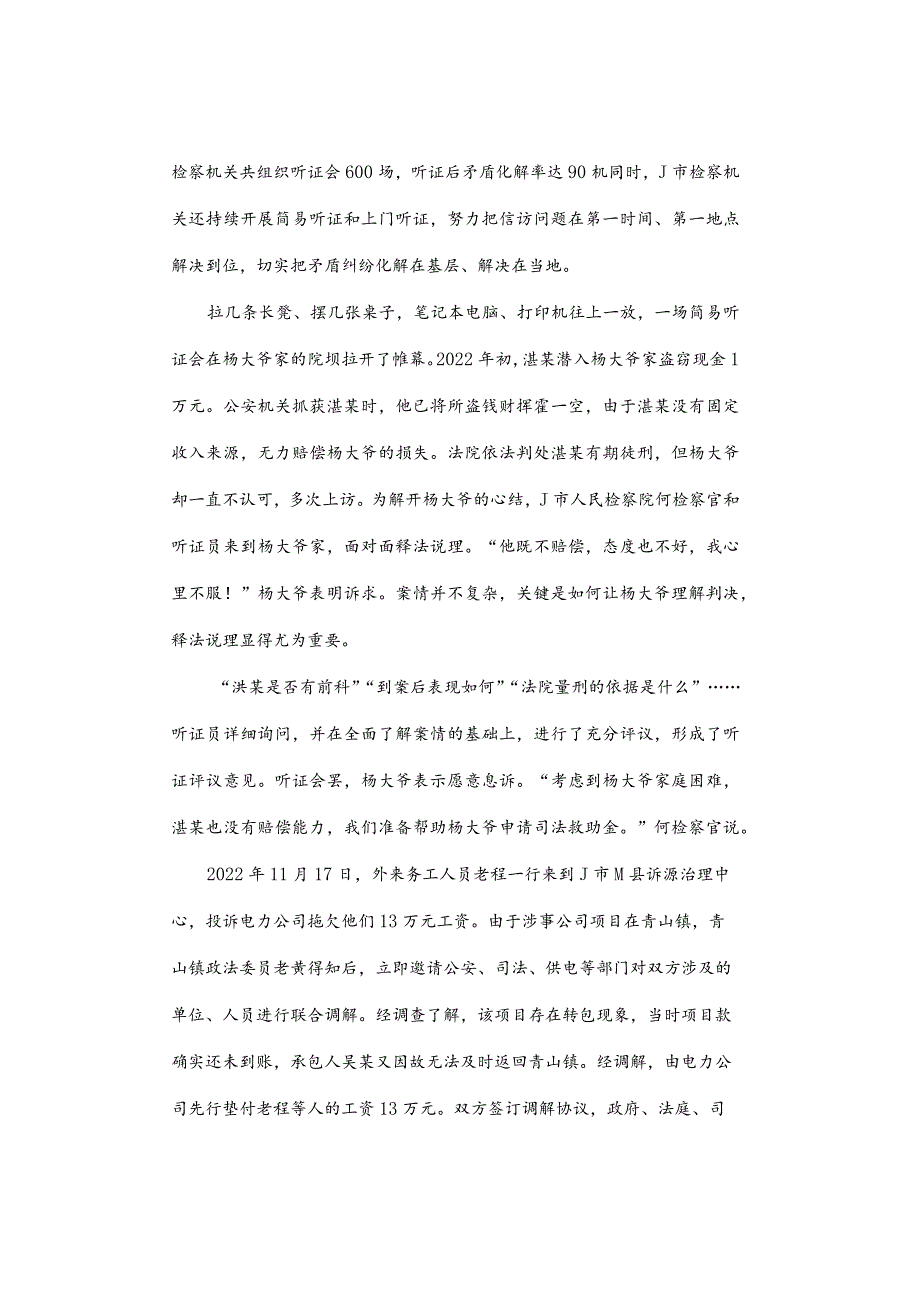 检察机关共组织听证会600场，听证后矛盾化解率达90机同时，J市检察机关还持续开展简易听证和上门听证，努力把信访问题在第一时间、第一地点解决到位，切实把矛盾纠纷化解在基层、解决在当地。

拉几条长凳、摆几张桌子，笔记本电脑、打印机往上一放，一场简易听证会在杨大爷家的院坝拉开了帷幕。2022年初，湛某潜入杨大爷家盗窃现金1万元。公安机关抓获湛某时，他已将所盗钱财挥霍一空，由于湛某没有固定收入来源，无力赔偿杨大爷的损失。法院依法判处湛某有期徒刑，但杨大爷却一直不认可，多次上访。为解开杨大爷的心结，J市人民检察院何检察官和听证员来到杨大爷家，面对面释法说理。“他既不赔偿，态度也不好，我心里不服！”杨大爷表明诉求。案情并不复杂，关键是如何让杨大爷理解判决，释法说理显得尤为重要。

“洪某是否有前科”“到案后表现如何”“法院量刑的依据是什么”……听证员详细询问，并在全面了解案情的基础上，进行了充分评议，形成了听证评议意见。听证会罢，杨大爷表示愿意息诉。“考虑到杨大爷家庭困难，湛某也没有赔偿能力，我们准备帮助杨大爷申请司法救助金。”何检察官说。

2022年11月17日，外来务工人员老程一行来到J市M县诉源治理中心，投诉电力公司拖欠他们13万元工资。由于涉事公司项目在青山镇，青山镇政法委员老黄得知后，立即邀请公安、司法、供电等部门对双方涉及的单位、人员进行联合调解。经调查了解，该项目存在转包现象，当时项目款确实还未到账，承包人吴某又因故无法及时返回青山镇。经调解，由电力公司先行垫付老程等人的工资13万元。双方签订调解协议，政府、法庭、司